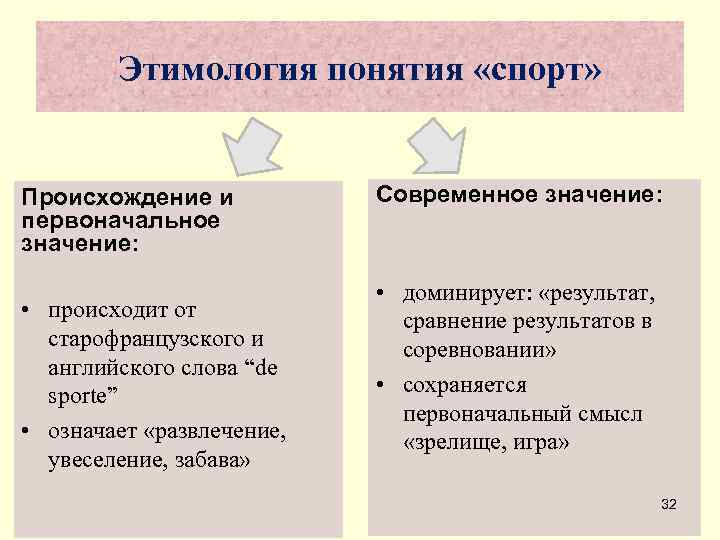 Этимология понятия «спорт»

Происхождение и первоначальное значение:

• происходит от старофранцузского и английского слова “de sporte”
• означает «развлечение, увеселение, забава»

Современное значение:

• доминирует: «результат, сравнение результатов в соревновании»
• сохраняется первоначальный смысл «зрелище, игра»

32